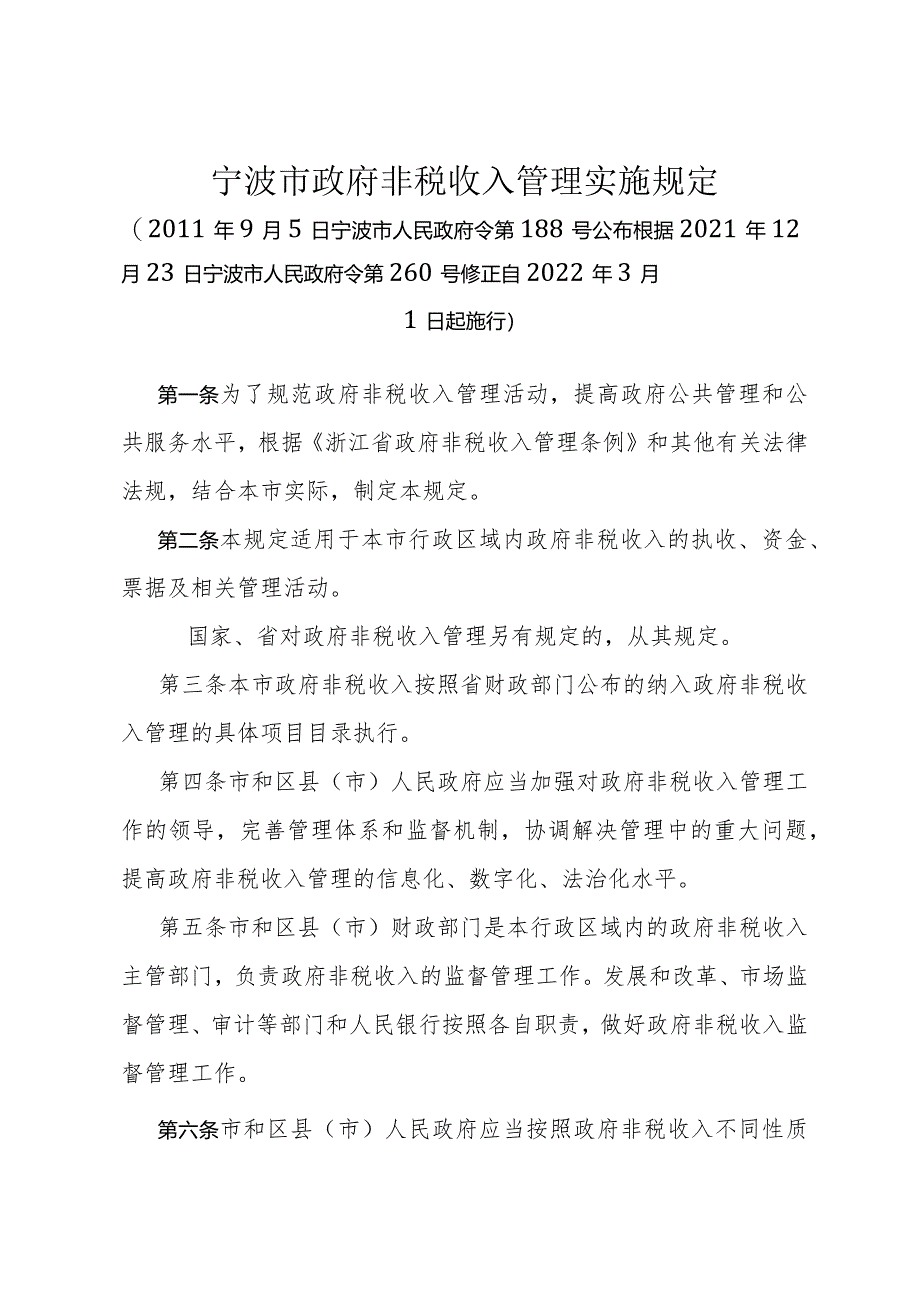 宁波市政府非税收入管理实施规定

（2011年9月5日宁波市人民政府令第188号公布根据2021年12月23日宁波市人民政府令第260号修正自2022年3月1日起施行）

第一条为了规范政府非税收入管理活动，提高政府公共管理和公共服务水平，根据《浙江省政府非税收入管理条例》和其他有关法律法规，结合本市实际，制定本规定。

第二条本规定适用于本市行政区域内政府非税收入的执收、资金、票据及相关管理活动。

国家、省对政府非税收入管理另有规定的，从其规定。

第三条本市政府非税收入按照省财政部门公布的纳入政府非税收入管理的具体项目目录执行。

第四条市和区县（市）人民政府应当加强对政府非税收入管理工作的领导，完善管理体系和监督机制，协调解决管理中的重大问题，提高政府非税收入管理的信息化、数字化、法治化水平。

第五条市和区县（市）财政部门是本行政区域内的政府非税收入主管部门，负责政府非税收入的监督管理工作。发展和改革、市场监督管理、审计等部门和人民银行按照各自职责，做好政府非税收入监督管理工作。

第六条市和区县（市）人民政府应当按照政府非税收入不同性质